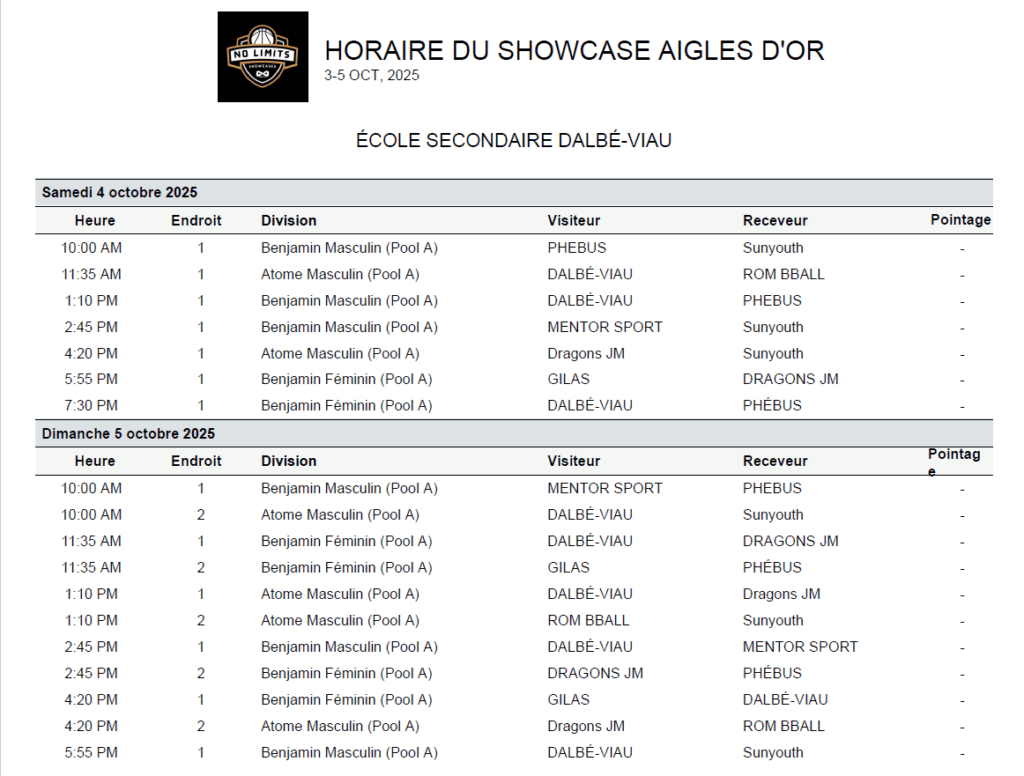 NO LIMITS SHOWCASES

HORAIRE DU SHOWCASE AIGLES D'OR
3-5 OCT, 2025

ÉCOLE SECONDAIRE DALBÉ-VIAU

Samedi 4 octobre 2025

| Heure | Endroit | Division | Visiteur | Receveur | Pointage |
|---|---|---|---|---|---|
| 10:00 AM | 1 | Benjamin Masculin (Pool A) | PHEBUS | Sunyouth | - |
| 11:35 AM | 1 | Atome Masculin (Pool A) | DALBÉ-VIAU | ROM BBALL | - |
| 1:10 PM | 1 | Benjamin Masculin (Pool A) | DALBÉ-VIAU | PHEBUS | - |
| 2:45 PM | 1 | Benjamin Masculin (Pool A) | MENTOR SPORT | Sunyouth | - |
| 4:20 PM | 1 | Atome Masculin (Pool A) | Dragons JM | Sunyouth | - |
| 5:55 PM | 1 | Benjamin Féminin (Pool A) | GILAS | DRAGONS JM | - |
| 7:30 PM | 1 | Benjamin Féminin (Pool A) | DALBÉ-VIAU | PHÉBUS | - |

Dimanche 5 octobre 2025

| Heure | Endroit | Division | Visiteur | Receveur | Pointage |
|---|---|---|---|---|---|
| 10:00 AM | 1 | Benjamin Masculin (Pool A) | MENTOR SPORT | PHEBUS | - |
| 10:00 AM | 2 | Atome Masculin (Pool A) | DALBÉ-VIAU | Sunyouth | - |
| 11:35 AM | 1 | Benjamin Féminin (Pool A) | DALBÉ-VIAU | DRAGONS JM | - |
| 11:35 AM | 2 | Benjamin Féminin (Pool A) | GILAS | PHÉBUS | - |
| 1:10 PM | 1 | Atome Masculin (Pool A) | DALBÉ-VIAU | Dragons JM | - |
| 1:10 PM | 2 | Atome Masculin (Pool A) | ROM BBALL | Sunyouth | - |
| 2:45 PM | 1 | Benjamin Masculin (Pool A) | DALBÉ-VIAU | MENTOR SPORT | - |
| 2:45 PM | 2 | Benjamin Féminin (Pool A) | DRAGONS JM | PHÉBUS | - |
| 4:20 PM | 1 | Benjamin Féminin (Pool A) | GILAS | DALBÉ-VIAU | - |
| 4:20 PM | 2 | Atome Masculin (Pool A) | Dragons JM | ROM BBALL | - |
| 5:55 PM | 1 | Benjamin Masculin (Pool A) | DALBÉ-VIAU | Sunyouth | - |